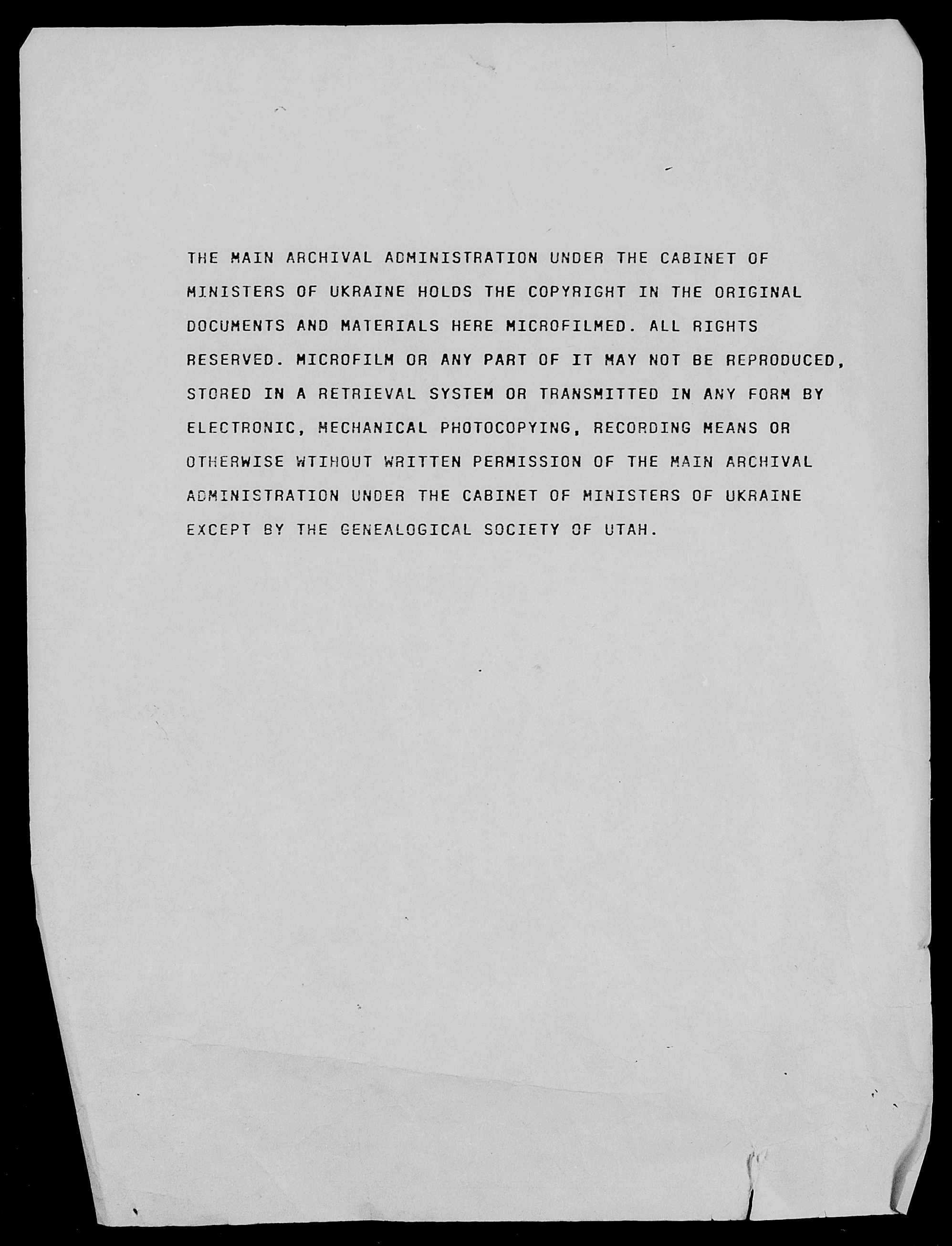 THE MAIN ARCHIVAL ADMINISTRATION UNDER THE CABINET OF MINISTERS OF UKRAINE HOLDS THE COPYRIGHT IN THE ORIGINAL DOCUMENTS AND MATERIALS HERE MICROFILMED. ALL RIGHTS RESERVED. MICROFILM OR ANY PART OF IT MAY NOT BE REPRODUCED, STORED IN A RETRIEVAL SYSTEM OR TRANSMITTED IN ANY FORM BY ELECTRONIC, MECHANICAL PHOTOCOPYING, RECORDING MEANS OR OTHERWISE WTIHOUT WRITTEN PERMISSION OF THE MAIN ARCHIVAL ADMINISTRATION UNDER THE CABINET OF MINISTERS OF UKRAINE EXCEPT BY THE GENEALOGICAL SOCIETY OF UTAH.